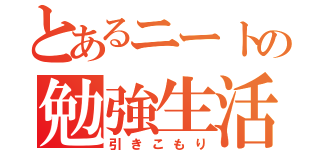 とあるニートの
勉強生活
引きこもり